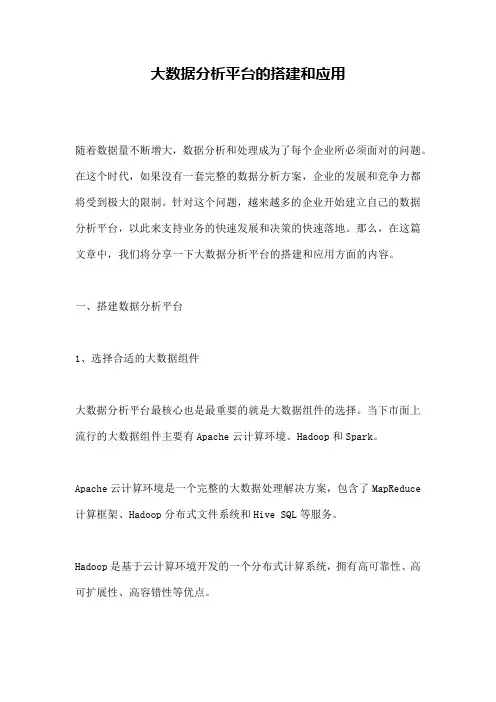 大数据分析平台的搭建和应用

随着数据量不断增大，数据分析和处理成为了每个企业所必须面对的问题。在这个时代，如果没有一套完整的数据分析方案，企业的发展和竞争力都将受到极大的限制。针对这个问题，越来越多的企业开始建立自己的数据分析平台，以此来支持业务的快速发展和决策的快速落地。那么，在这篇文章中，我们将分享一下大数据分析平台的搭建和应用方面的内容。

一、搭建数据分析平台

1、选择合适的大数据组件

大数据分析平台最核心也是最重要的就是大数据组件的选择。当下市面上流行的大数据组件主要有 Apache 云计算环境、Hadoop 和 Spark。

Apache 云计算环境是一个完整的大数据处理解决方案，包含了 MapReduce 计算框架、Hadoop 分布式文件系统和 Hive SQL 等服务。

Hadoop 是基于云计算环境开发的一个分布式计算系统，拥有高可靠性、高可扩展性、高容错性等优点。